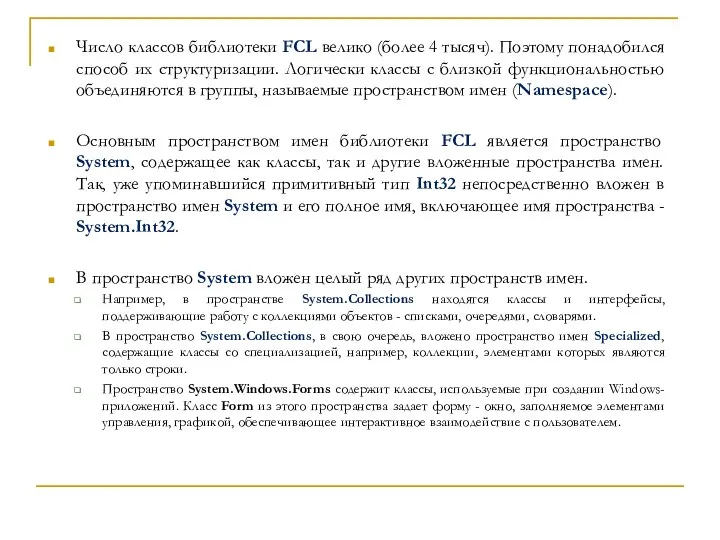 Число классов библиотеки FCL велико (более 4 тысяч). Поэтому понадобился способ их структуризации. Логически классы с близкой функциональностью объединяются в группы, называемые пространством имен (Namespace).

Основным пространством имен библиотеки FCL является пространство System, содержащее как классы, так и другие вложенные пространства имен. Так, уже упоминавшийся примитивный тип Int32 непосредственно вложен в пространство имен System и его полное имя, включающее имя пространства - System.Int32.

В пространство System вложен целый ряд других пространств имен.

Например, в пространстве System.Collections находятся классы и интерфейсы, поддерживающие работу с коллекциями объектов - списками, очередями, словарями.

В пространство System.Collections, в свою очередь, вложено пространство имен Specialized, содержащие классы со специализацией, например, коллекции, элементами которых являются только строки.

Пространство System.Windows.Forms содержит классы, используемые при создании Windows-приложений. Класс Form из этого пространства задает форму - окно, заполняемое элементами управления, графикой, обеспечивающее интерактивное взаимодействие с пользователем.